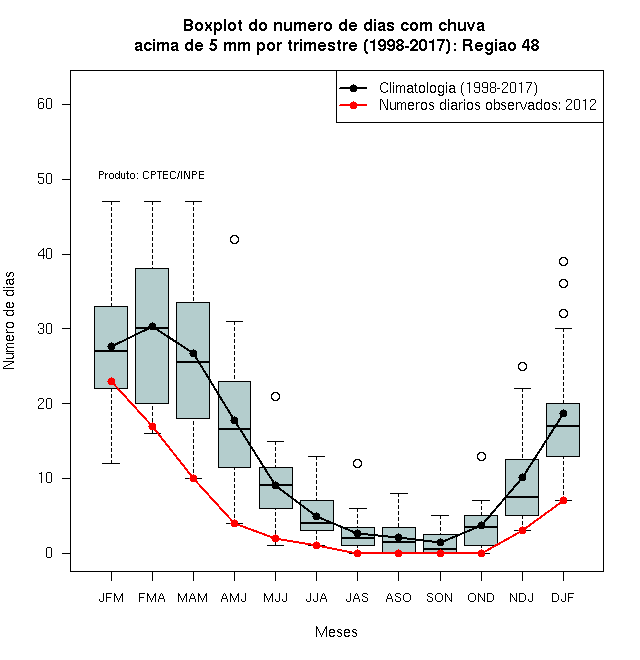 Boxplot do numero de dias com chuva
acima de 5 mm por trimestre (1998-2017): Regiao 48

Climatologia (1998-2017)
Numeros diarios observados: 2012

Produto: CPTEC/INPE

Numero de dias

60
50
40
30
20
10
0

JFM FMA MAM AMJ MJJ JJA JAS ASO SON OND NDJ DJF

Meses